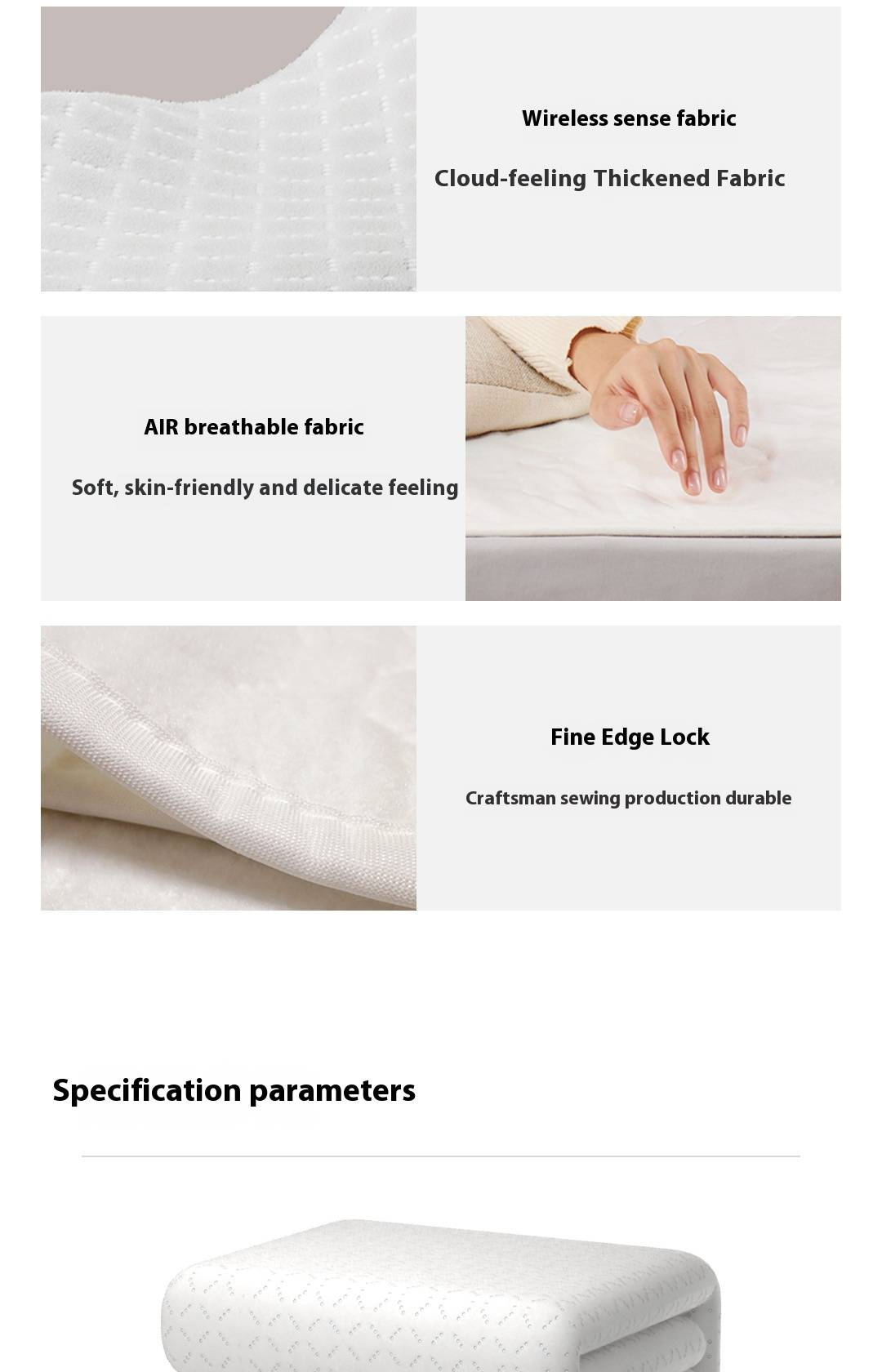 Wireless sense fabric

Cloud-feeling Thickened Fabric

AIR breathable fabric

Soft, skin-friendly and delicate feeling

Fine Edge Lock

Craftsman sewing production durable

Specification parameters